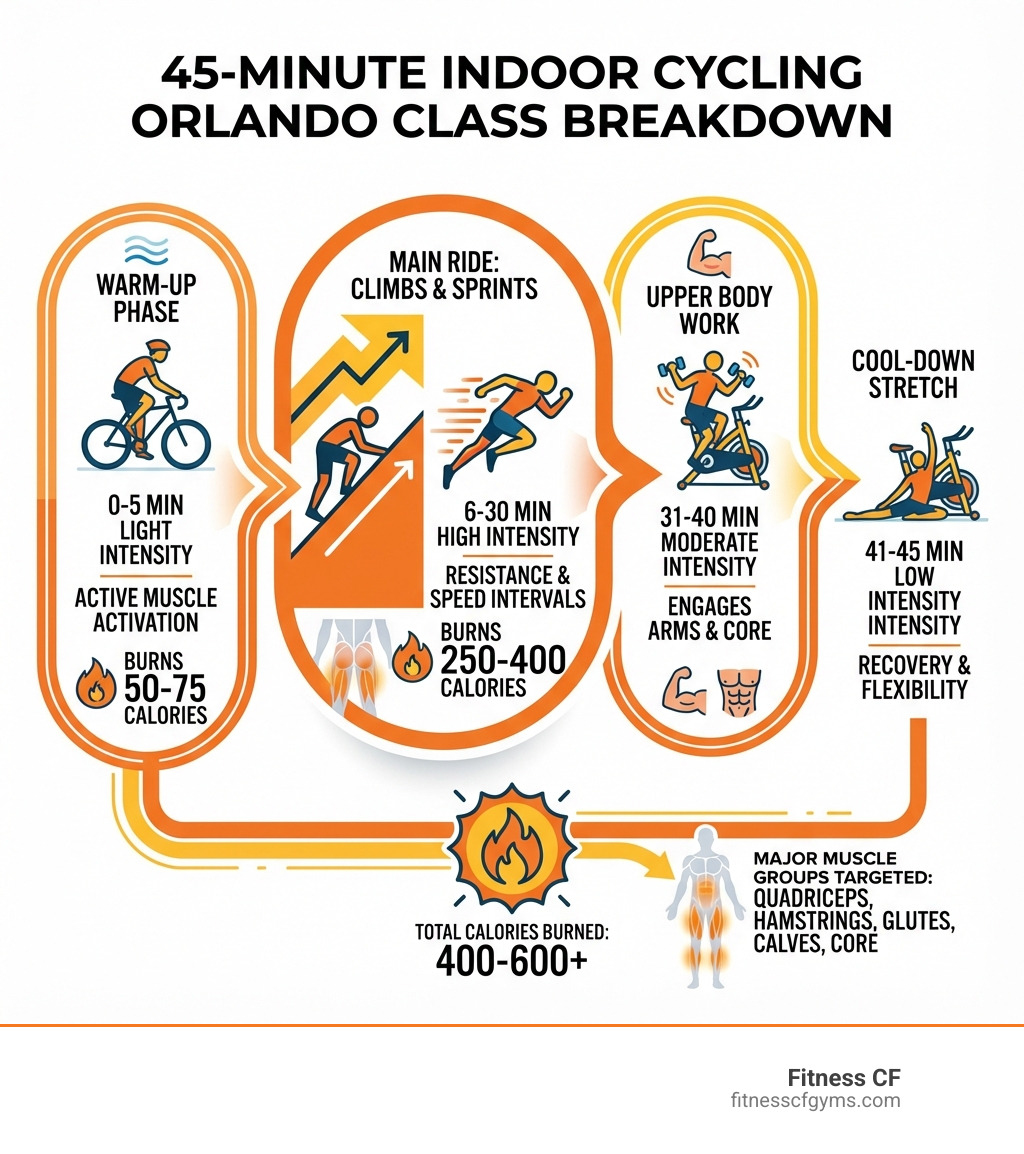 45-MINUTE INDOOR CYCLING ORLANDO CLASS BREAKDOWN

WARM-UP PHASE

0-5 MIN LIGHT INTENSITY

ACTIVE MUSCLE ACTIVATION

BURNS 50-75 CALORIES

MAIN RIDE: CLIMBS & SPRINTS

6-30 MIN HIGH INTENSITY

RESISTANCE & SPEED INTERVALS

BURNS 250-400 CALORIES

UPPER BODY WORK

31-40 MIN MODERATE INTENSITY

ENGAGES ARMS & CORE

COOL-DOWN STRETCH

41-45 MIN LOW INTENSITY INTENSITY

RECOVERY & FLEXIBILITY

TOTAL CALORIES BURNED: 400-600+

MAJOR MUSCLE GROUPS TARGETED: QUADRICEPS, HAMSTRINGS, GLUTES, CALVES, CORE

Fitness CF
fitnesscfgyms.com